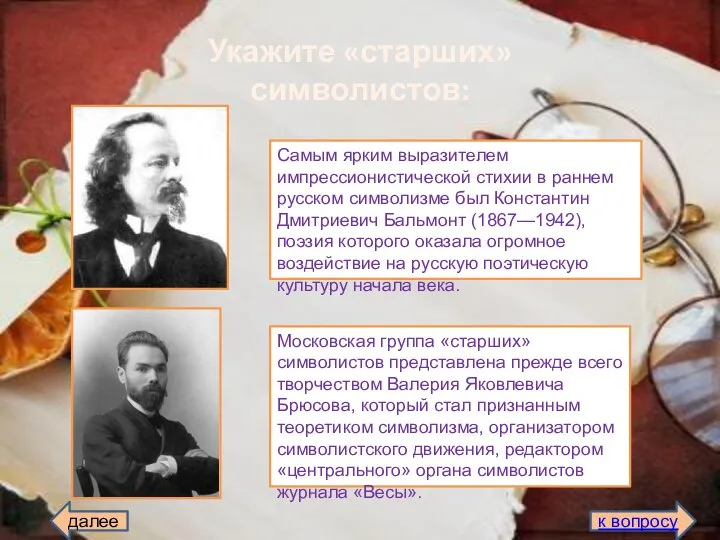 Укажите «старших» символистов:

Самым ярким выразителем импрессионистической стихии в раннем русском символизме был Константин Дмитриевич Бальмонт (1867—1942), поэзия которого оказала огромное воздействие на русскую поэтическую культуру начала века.

Московская группа «старших» символистов представлена прежде всего творчеством Валерия Яковлевича Брюсова, который стал признанным теоретиком символизма, организатором символистского движения, редактором «центрального» органа символистов журнала «Весы».

далее

к вопросу